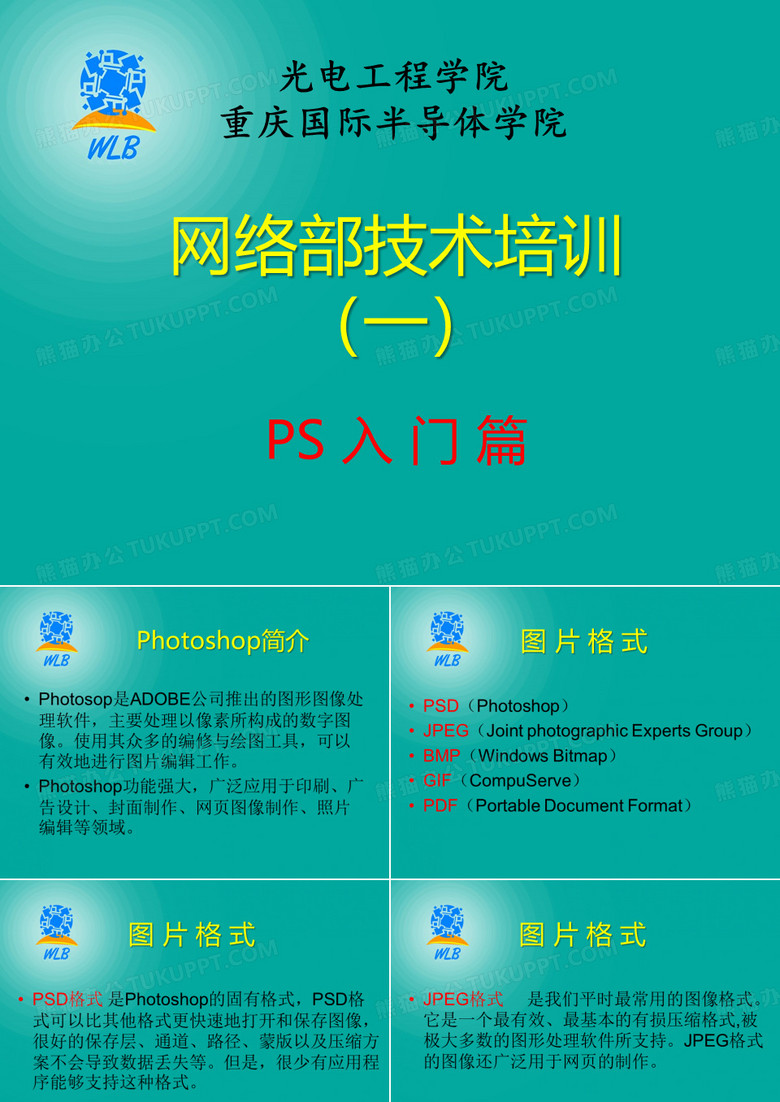 WLB

光电工程学院
重庆国际半导体学院

网络部技术培训
(一)

PS 入 门 篇

熊猫办公 TUKUPPT.COM

WLB

Photoshop简介

• Photosop是ADOBE公司推出的图形图像处理软件，主要处理以像素所构成的数字图像。使用其众多的编修与绘图工具，可以有效地进行图片编辑工作。
• Photoshop功能强大，广泛应用于印刷、广告设计、封面制作、网页图像制作、照片编辑等领域。

WLB

图 片 格 式

• PSD（Photoshop）
• JPEG（Joint photographic Experts Group）
• BMP（Windows Bitmap）
• GIF（CompuServe）
• PDF（Portable Document Format）

WLB

图 片 格 式

• PSD格式 是Photoshop的固有格式，PSD格式可以比其他格式更快速地打开和保存图像，很好的保存层、通道、路径、蒙版以及压缩方案不会导致数据丢失等。但是，很少有应用程序能够支持这种格式。

WLB

图 片 格 式

• JPEG格式 是我们平时最常用的图像格式。它是一个最有效、最基本的有损压缩格式,被极大多数的图形处理软件所支持。JPEG格式的图像还广泛用于网页的制作。